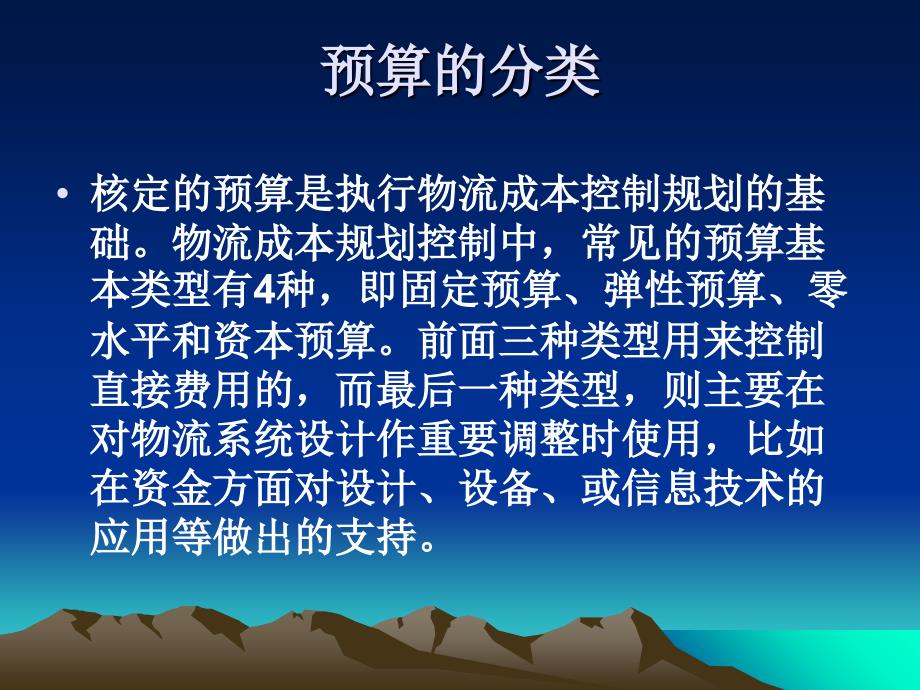 预算的分类

• 核定的预算是执行物流成本控制规划的基础。物流成本规划控制中，常见的预算基本类型有4种，即固定预算、弹性预算、零水平和资本预算。前面三种类型用来控制直接费用的，而最后一种类型，则主要在对物流系统设计作重要调整时使用，比如在资金方面对设计、设备、或信息技术的应用等做出的支持。